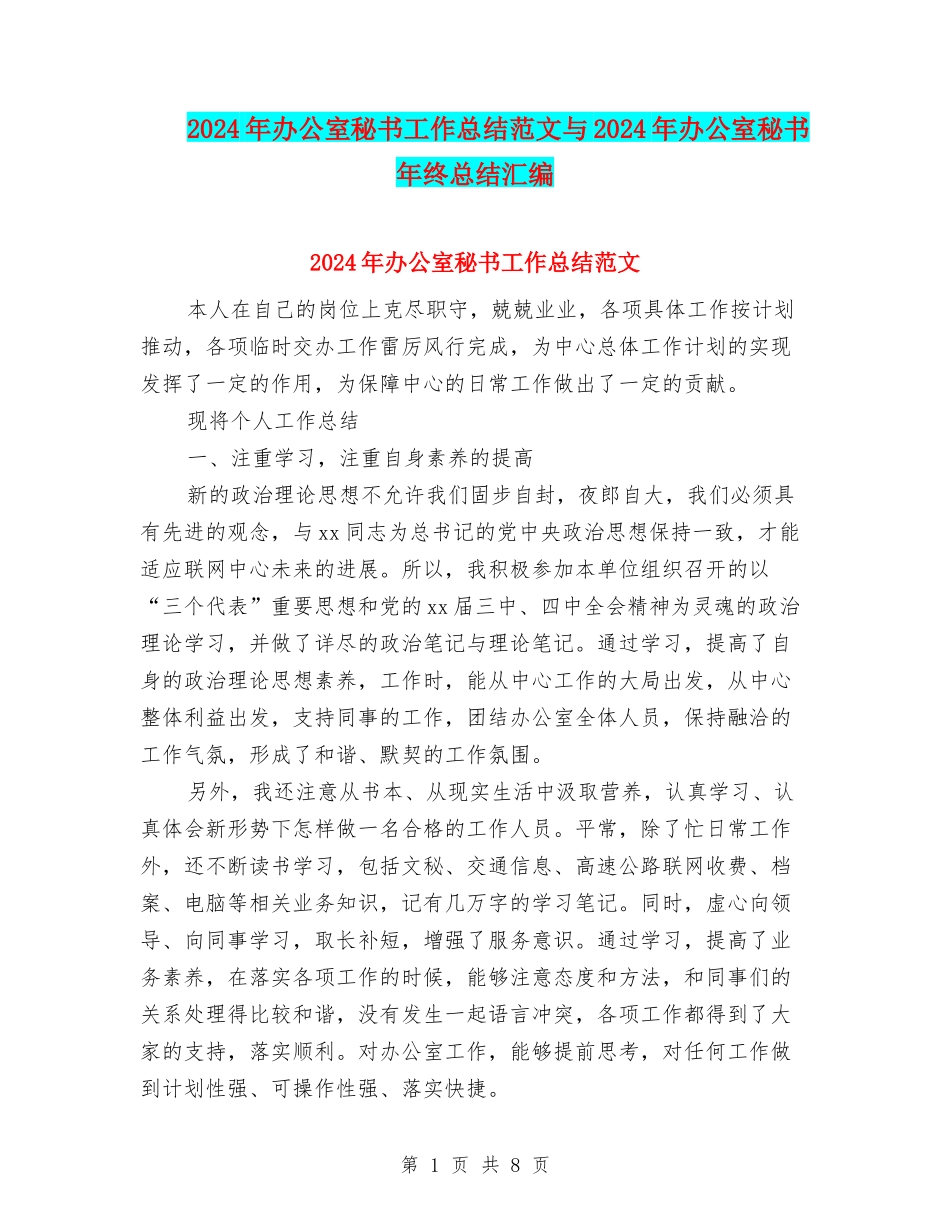 2024年办公室秘书工作总结范文与2024年办公室秘书年终总结汇编

2024年办公室秘书工作总结范文

本人在自己的岗位上克尽职守，兢兢业业，各项具体工作按计划推动，各项临时交办工作雷厉风行完成，为中心总体工作计划的实现发挥了一定的作用，为保障中心的日常工作做出了一定的贡献。

现将个人工作总结

一、注重学习，注重自身素养的提高

新的政治理论思想不允许我们固步自封，夜郎自大，我们必须具有先进的观念，与xx同志为总书记的党中央政治思想保持一致，才能适应联网中心未来的进展。所以，我积极参加本单位组织召开的以“三个代表”重要思想和党的xx届三中、四中全会精神为灵魂的政治理论学习，并做了详尽的政治笔记与理论笔记。通过学习，提高了自身的政治理论思想素养，工作时，能从中心工作的大局出发，从中心整体利益出发，支持同事的工作，团结办公室全体人员，保持融洽的工作气氛，形成了和谐、默契的工作氛围。

另外，我还注意从书本、从现实生活中汲取营养，认真学习、认真体会新形势下怎样做一名合格的工作人员。平常，除了忙日常工作外，还不断读书学习，包括文秘、交通信息、高速公路联网收费、档案、电脑等相关业务知识，记有几万字的学习笔记。同时，虚心向领导、向同事学习，取长补短，增强了服务意识。通过学习，提高了业务素养，在落实各项工作的时候，能够注意态度和方法，和同事们的关系处理得比较和谐，没有发生一起语言冲突，各项工作都得到了大家的支持，落实顺利。对办公室工作，能够提前思考，对任何工作做到计划性强、可操作性强、落实快捷。

第 1 页 共 8 页